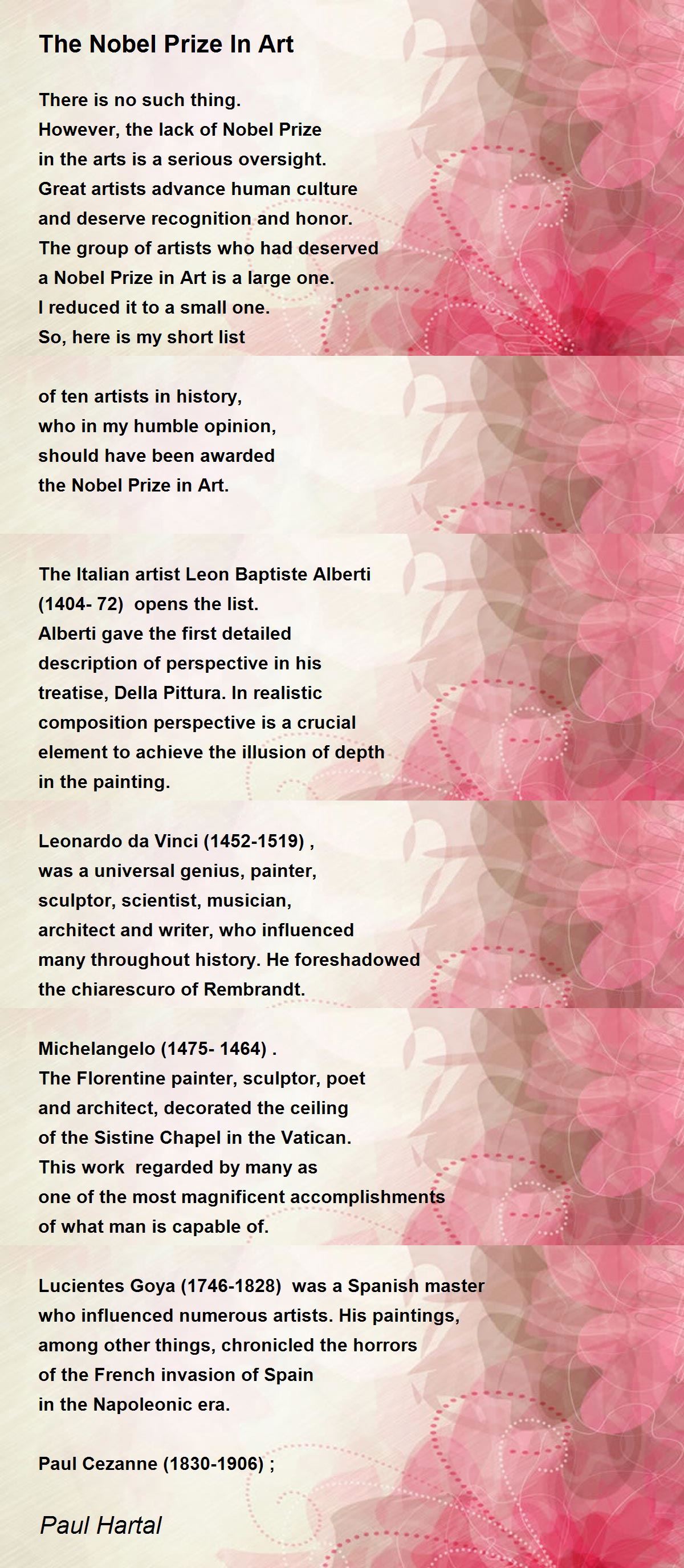 The Nobel Prize In Art

There is no such thing.
However, the lack of Nobel Prize
in the arts is a serious oversight.
Great artists advance human culture
and deserve recognition and honor.
The group of artists who had deserved
a Nobel Prize in Art is a large one.
I reduced it to a small one.
So, here is my short list

of ten artists in history,
who in my humble opinion,
should have been awarded
the Nobel Prize in Art.

The Italian artist Leon Baptiste Alberti
(1404- 72) opens the list.
Alberti gave the first detailed
description of perspective in his
treatise, Della Pittura. In realistic
composition perspective is a crucial
element to achieve the illusion of depth
in the painting.

Leonardo da Vinci (1452-1519) ,
was a universal genius, painter,
sculptor, scientist, musician,
architect and writer, who influenced
many throughout history. He foreshadowed
the chiarescuro of Rembrandt.

Michelangelo (1475- 1464) .
The Florentine painter, sculptor, poet
and architect, decorated the ceiling
of the Sistine Chapel in the Vatican.
This work regarded by many as
one of the most magnificent accomplishments
of what man is capable of.

Lucientes Goya (1746-1828) was a Spanish master
who influenced numerous artists. His paintings,
among other things, chronicled the horrors
of the French invasion of Spain
in the Napoleonic era.

Paul Cezanne (1830-1906) ;

Paul Hartal